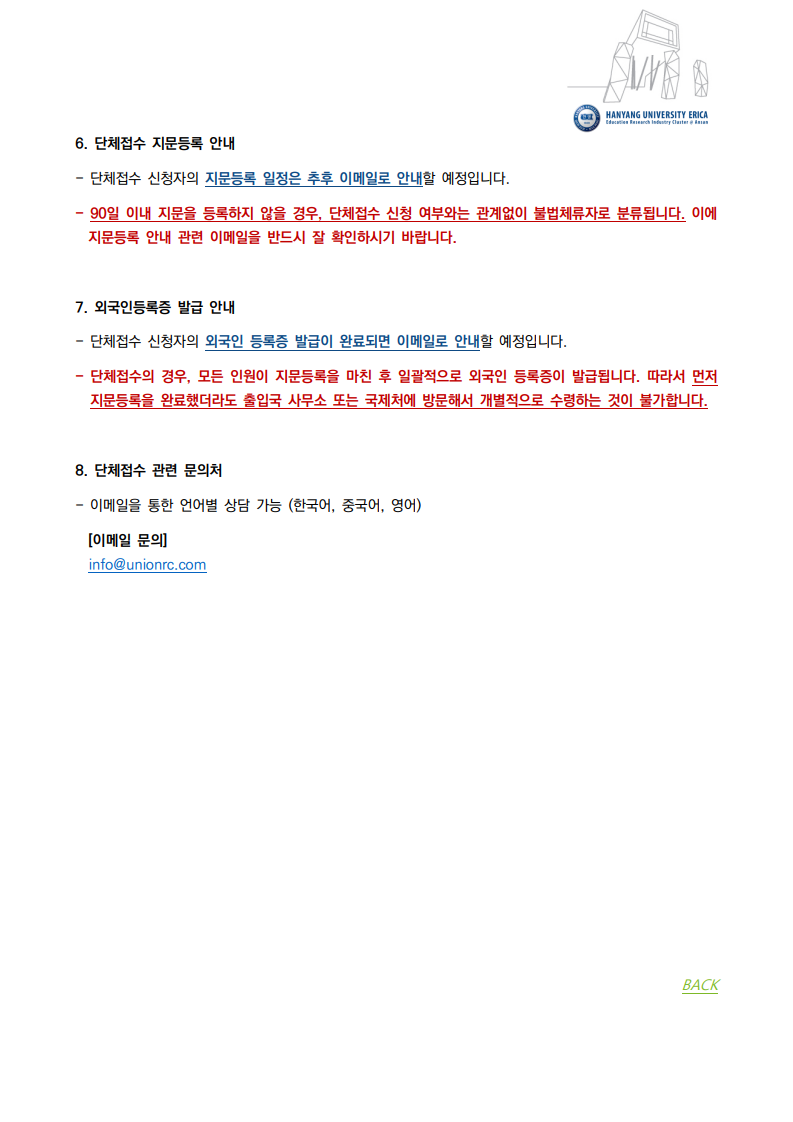 HANYANG UNIVERSITY ERICA
Education Research Industry Cluster @ Ansan

6. 단체접수 지문등록 안내

- 단체접수 신청자의 지문등록 일정은 추후 이메일로 안내할 예정입니다.

- 90일 이내 지문을 등록하지 않을 경우, 단체접수 신청 여부와는 관계없이 불법체류자로 분류됩니다. 이에 지문등록 안내 관련 이메일을 반드시 잘 확인하시기 바랍니다.

7. 외국인등록증 발급 안내

- 단체접수 신청자의 외국인 등록증 발급이 완료되면 이메일로 안내할 예정입니다.

- 단체접수의 경우, 모든 인원이 지문등록을 마친 후 일괄적으로 외국인 등록증이 발급됩니다. 따라서 먼저 지문등록을 완료했더라도 출입국 사무소 또는 국제처에 방문해서 개별적으로 수령하는 것이 불가합니다.

8. 단체접수 관련 문의처

- 이메일을 통한 언어별 상담 가능 (한국어, 중국어, 영어)

[이메일 문의]
info@unionrc.com

BACK